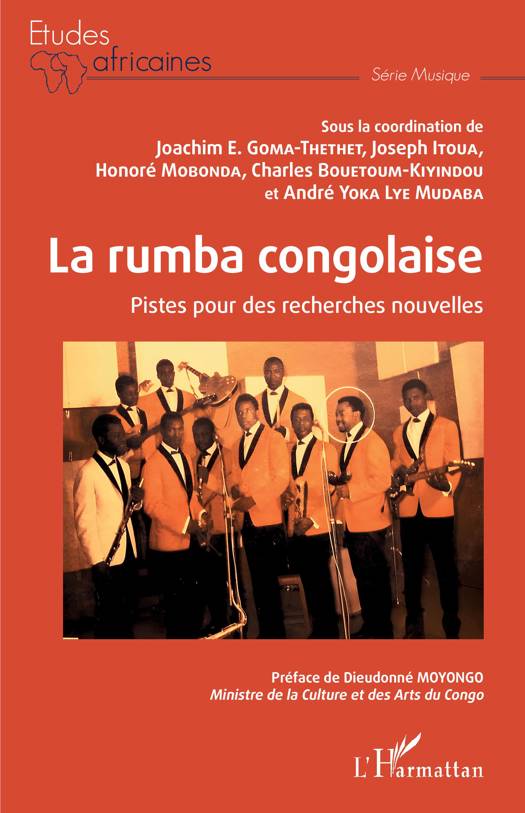 Etudes
africaines

Série Musique

Sous la coordination de
Joachim E. Goma-Thethet, Joseph Itoua,
Honoré Mobonda, Charles Bouetoum-Kiyindou
et André Yoka Lye Mudaba

La rumba congolaise

Pistes pour des recherches nouvelles

Préface de Dieudonné MOYONGO
Ministre de la Culture et des Arts du Congo

L'Harmattan